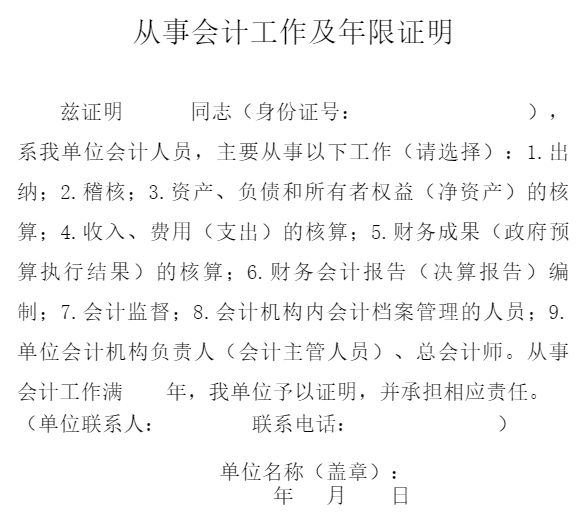 从事会计工作及年限证明

兹证明 同志（身份证号： ），系我单位会计人员，主要从事以下工作（请选择）：1.出纳；2.稽核；3.资产、负债和所有者权益（净资产）的核算；4.收入、费用（支出）的核算；5.财务成果（政府预算执行结果）的核算；6.财务会计报告（决算报告）编制；7.会计监督；8.会计机构内会计档案管理的人员；9.单位会计机构负责人（会计主管人员）、总会计师。从事会计工作满 年，我单位予以证明，并承担相应责任。

（单位联系人： 联系电话： ）

单位名称（盖章）：
年 月 日